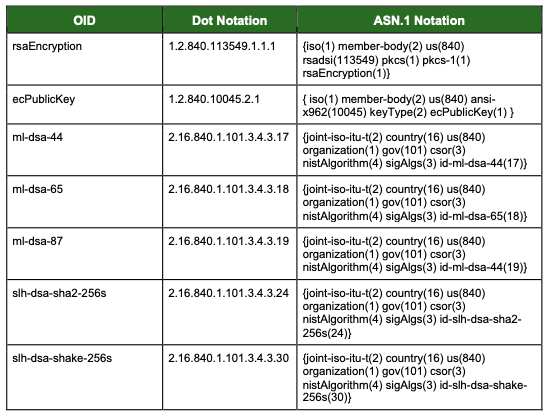 | OID | Dot Notation | ASN.1 Notation |
|---|---|---|
| rsaEncryption | 1.2.840.113549.1.1.1 | {iso(1) member-body(2) us(840) rsadsi(113549) pkcs(1) pkcs-1(1) rsaEncryption(1)} |
| ecPublicKey | 1.2.840.10045.2.1 | { iso(1) member-body(2) us(840) ansi-x962(10045) keyType(2) ecPublicKey(1) } |
| ml-dsa-44 | 2.16.840.1.101.3.4.3.17 | {joint-iso-itu-t(2) country(16) us(840) organization(1) gov(101) csor(3) nistAlgorithm(4) sigAlgs(3) id-ml-dsa-44(17)} |
| ml-dsa-65 | 2.16.840.1.101.3.4.3.18 | {joint-iso-itu-t(2) country(16) us(840) organization(1) gov(101) csor(3) nistAlgorithm(4) sigAlgs(3) id-ml-dsa-65(18)} |
| ml-dsa-87 | 2.16.840.1.101.3.4.3.19 | {joint-iso-itu-t(2) country(16) us(840) organization(1) gov(101) csor(3) nistAlgorithm(4) sigAlgs(3) id-ml-dsa-44(19)} |
| slh-dsa-sha2-256s | 2.16.840.1.101.3.4.3.24 | {joint-iso-itu-t(2) country(16) us(840) organization(1) gov(101) csor(3) nistAlgorithm(4) sigAlgs(3) id-slh-dsa-sha2-256s(24)} |
| slh-dsa-shake-256s | 2.16.840.1.101.3.4.3.30 | {joint-iso-itu-t(2) country(16) us(840) organization(1) gov(101) csor(3) nistAlgorithm(4) sigAlgs(3) id-slh-dsa-shake-256s(30)} |